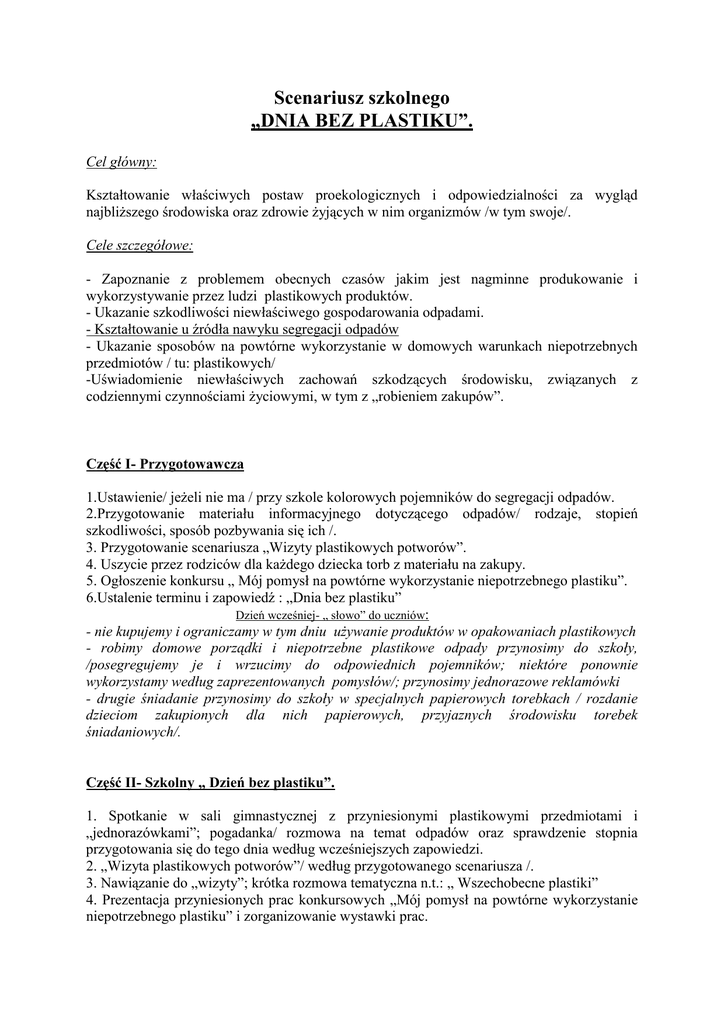 Scenariusz szkolnego
„DNIA BEZ PLASTIKU”.

Cel główny:

Kształtowanie właściwych postaw proekologicznych i odpowiedzialności za wygląd najbliższego środowiska oraz zdrowie żyjących w nim organizmów /w tym swoje/.

Cele szczegółowe:

- Zapoznanie z problemem obecnych czasów jakim jest nagminne produkowanie i wykorzystywanie przez ludzi plastikowych produktów.
- Ukazanie szkodliwości niewłaściwego gospodarowania odpadami.
- Kształtowanie u źródła nawyku segregacji odpadów
- Ukazanie sposobów na powtórne wykorzystanie w domowych warunkach niepotrzebnych przedmiotów / tu: plastikowych/
-Uświadomienie niewłaściwych zachowań szkodzących środowisku, związanych z codziennymi czynnościami życiowymi, w tym z „robieniem zakupów”.

Część I- Przygotowawcza

1.Ustawienie/ jeżeli nie ma / przy szkole kolorowych pojemników do segregacji odpadów.
2.Przygotowanie materiału informacyjnego dotyczącego odpadów/ rodzaje, stopień szkodliwości, sposób pozbywania się ich /.
3. Przygotowanie scenariusza „Wizyty plastikowych potworów”.
4. Uszycie przez rodziców dla każdego dziecka torb z materiału na zakupy.
5. Ogłoszenie konkursu „ Mój pomysł na powtórne wykorzystanie niepotrzebnego plastiku”.
6.Ustalenie terminu i zapowiedź : „Dnia bez plastiku”
Dzień wcześniej- „ słowo” do uczniów:
- nie kupujemy i ograniczamy w tym dniu używanie produktów w opakowaniach plastikowych
- robimy domowe porządki i niepotrzebne plastikowe odpady przynosimy do szkoły, /posegregujemy je i wrzucimy do odpowiednich pojemników; niektóre ponownie wykorzystamy według zaprezentowanych pomysłów/; przynosimy jednorazowe reklamówki
- drugie śniadanie przynosimy do szkoły w specjalnych papierowych torebkach / rozdanie dzieciom zakupionych dla nich papierowych, przyjaznych środowisku torebek śniadaniowych/.

Część II- Szkolny „ Dzień bez plastiku”.

1. Spotkanie w sali gimnastycznej z przyniesionymi plastikowymi przedmiotami i „jednorazówkami”; pogadanka/ rozmowa na temat odpadów oraz sprawdzenie stopnia przygotowania się do tego dnia według wcześniejszych zapowiedzi.
2. „Wizyta plastikowych potworów”/ według przygotowanego scenariusza /.
3. Nawiązanie do „wizyty”; krótka rozmowa tematyczna n.t.: „ Wszechobecne plastiki”
4. Prezentacja przyniesionych prac konkursowych „Mój pomysł na powtórne wykorzystanie niepotrzebnego plastiku” i zorganizowanie wystawki prac.